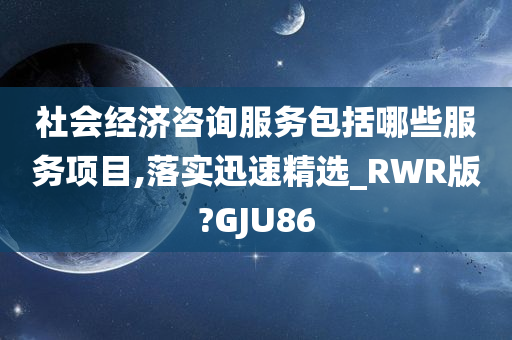 社会经济咨询服务包括哪些服务项目,落实迅速精选_RWR版?GJU86